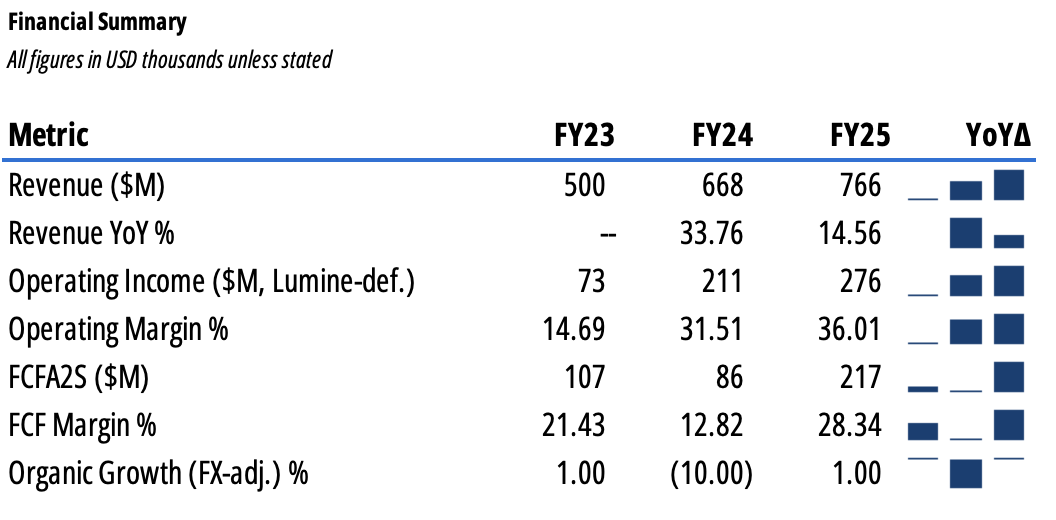 Financial Summary
All figures in USD thousands unless stated

| Metric | FY23 | FY24 | FY25 | YoYΔ |
|---|---|---|---|---|
| Revenue ($M) | 500 | 668 | 766 | |
| Revenue YoY % | -- | 33.76 | 14.56 | |
| Operating Income ($M, Lumine-def.) | 73 | 211 | 276 | |
| Operating Margin % | 14.69 | 31.51 | 36.01 | |
| FCFA2S ($M) | 107 | 86 | 217 | |
| FCF Margin % | 21.43 | 12.82 | 28.34 | |
| Organic Growth (FX-adj.) % | 1.00 | (10.00) | 1.00 | |